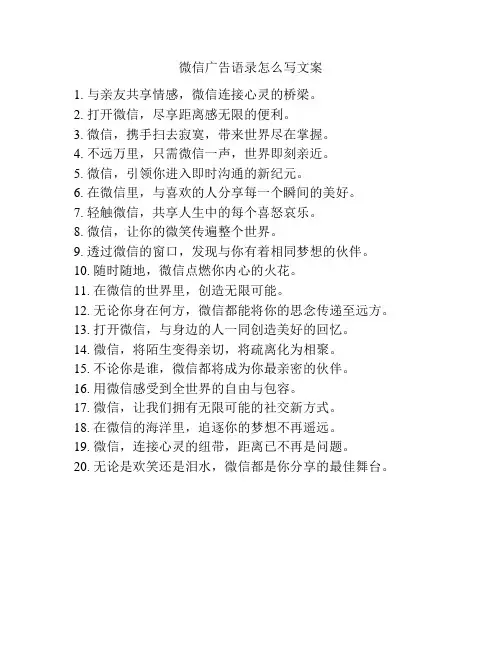 微信广告语录怎么写文案

1. 与亲友共享情感，微信连接心灵的桥梁。
2. 打开微信，尽享距离感无限的便利。
3. 微信，携手扫去寂寞，带来世界尽在掌握。
4. 不远万里，只需微信一声，世界即刻亲近。
5. 微信，引领你进入即时沟通的新纪元。
6. 在微信里，与喜欢的人分享每一个瞬间的美好。
7. 轻触微信，共享人生中的每个喜怒哀乐。
8. 微信，让你的微笑传遍整个世界。
9. 透过微信的窗口，发现与你有着相同梦想的伙伴。
10. 随时随地，微信点燃你内心的火花。
11. 在微信的世界里，创造无限可能。
12. 无论你身在何方，微信都能将你的思念传递至远方。
13. 打开微信，与身边的人一同创造美好的回忆。
14. 微信，将陌生变得亲切，将疏离化为相聚。
15. 不论你是谁，微信都将成为你最亲密的伙伴。
16. 用微信感受到全世界的自由与包容。
17. 微信，让我们拥有无限可能的社交新方式。
18. 在微信的海洋里，追逐你的梦想不再遥远。
19. 微信，连接心灵的纽带，距离已不再是问题。
20. 无论是欢笑还是泪水，微信都是你分享的最佳舞台。